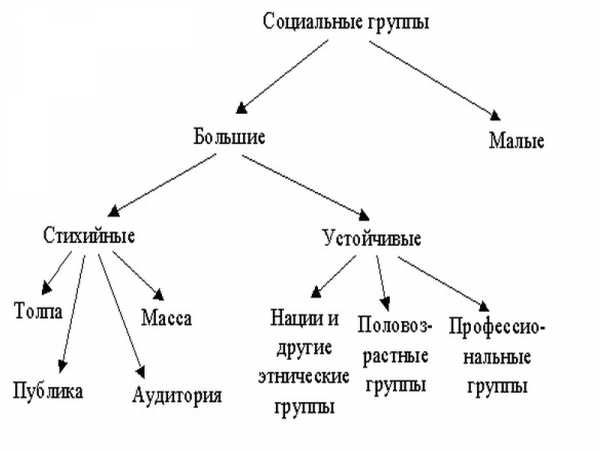 Социальные группы

Большие

Малые

Стихийные

Устойчивые

Толпа

Масса

Публика

Аудитория

Нации и другие этнические группы

Половозрастные группы

Профессиональные группы